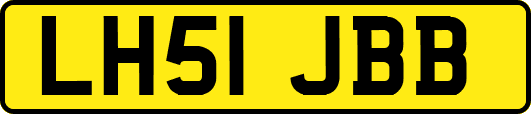 LH51 JBB